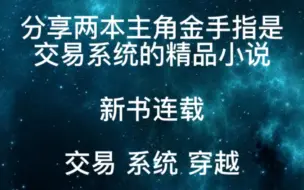 分享两本主角金手指是交易系统的精品小说

新书连载

交易 系统 穿越